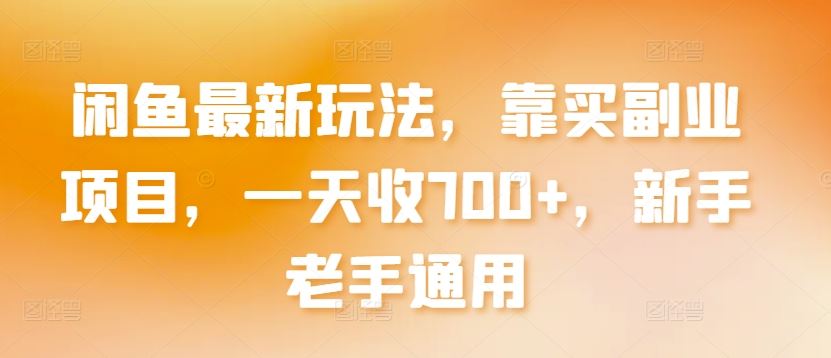 闲鱼最新玩法，靠买副业项目，一天收700+，新手老手通用